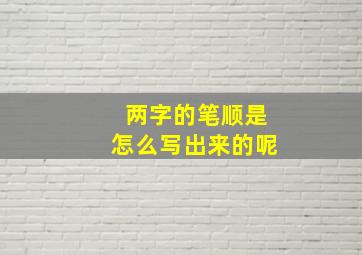 两字的笔顺是
怎么写出来的呢